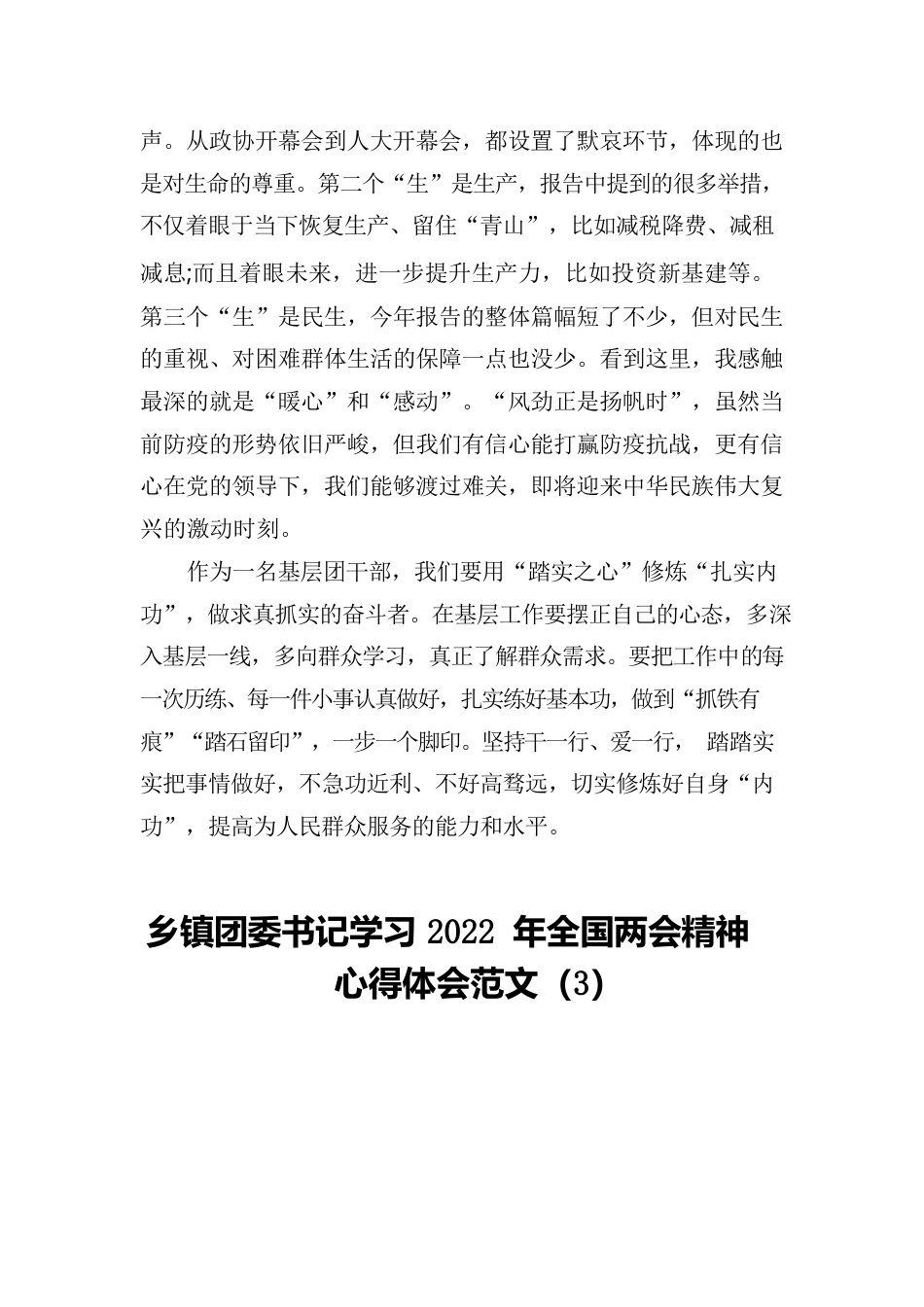 声。从政协开幕会到人大开幕会，都设置了默哀环节，体现的也是对生命的尊重。第二个“生”是生产，报告中提到的很多举措，不仅着眼于当下恢复生产、留住“青山”，比如减税降费、减租减息;而且着眼未来，进一步提升生产力，比如投资新基建等。第三个“生”是民生，今年报告的整体篇幅短了不少，但对民生的重视、对困难群体生活的保障一点也没少。看到这里，我感触最深的就是“暖心”和“感动”。“风劲正是扬帆时”，虽然当前防疫的形势依旧严峻，但我们有信心能打赢防疫抗战，更有信心在党的领导下，我们能够渡过难关，即将迎来中华民族伟大复兴的激动时刻。

作为一名基层团干部，我们要用“踏实之心”修炼“扎实内功”，做求真抓实的奋斗者。在基层工作要摆正自己的心态，多深入基层一线，多向群众学习，真正了解群众需求。要把工作中的每一次历练、每一件小事认真做好，扎实练好基本功，做到“抓铁有痕”“踏石留印”，一步一个脚印。坚持干一行、爱一行， 踏踏实实把事情做好，不急功近利、不好高骛远，切实修炼好自身“内功”，提高为人民群众服务的能力和水平。

乡镇团委书记学习 2022 年全国两会精神心得体会范文（3）